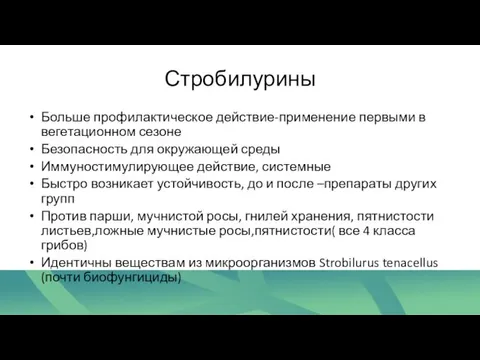 Стробилурины

• Больше профилактическое действие-применение первыми в вегетационном сезоне
• Безопасность для окружающей среды
• Иммуностимулирующее действие, системные
• Быстро возникает устойчивость, до и после –препараты других групп
• Против парши, мучнистой росы, гнилей хранения, пятнистости листьев,ложные мучнистые росы,пятнистости( все 4 класса грибов)
• Идентичны веществам из микроорганизмов Strobilurus tenacellus (почти биофунгициды)